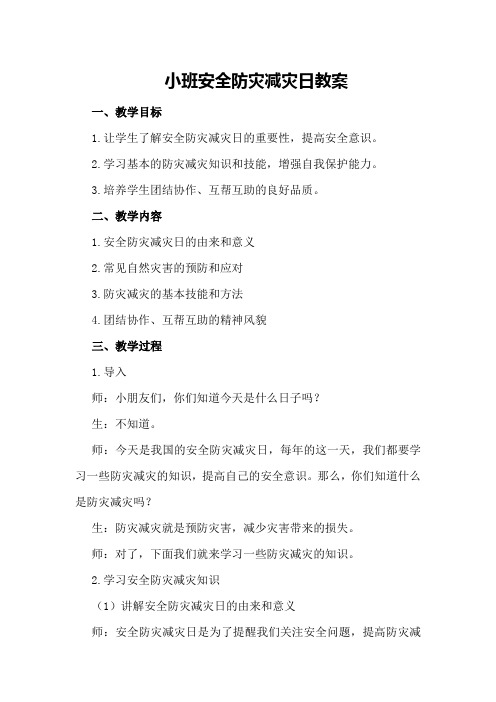 小班安全防灾减灾日教案

一、教学目标

1.让学生了解安全防灾减灾日的重要性，提高安全意识。

2.学习基本的防灾减灾知识和技能，增强自我保护能力。

3.培养学生团结协作、互帮互助的良好品质。

二、教学内容

1.安全防灾减灾日的由来和意义

2.常见自然灾害的预防和应对

3.防灾减灾的基本技能和方法

4.团结协作、互帮互助的精神风貌

三、教学过程

1.导入

师：小朋友们，你们知道今天是什么日子吗？

生：不知道。

师：今天是我国的安全防灾减灾日，每年的这一天，我们都要学习一些防灾减灾的知识，提高自己的安全意识。那么，你们知道什么是防灾减灾吗？

生：防灾减灾就是预防灾害，减少灾害带来的损失。

师：对了，下面我们就来学习一些防灾减灾的知识。

2.学习安全防灾减灾知识

（1）讲解安全防灾减灾日的由来和意义

师：安全防灾减灾日是为了提醒我们关注安全问题，提高防灾减